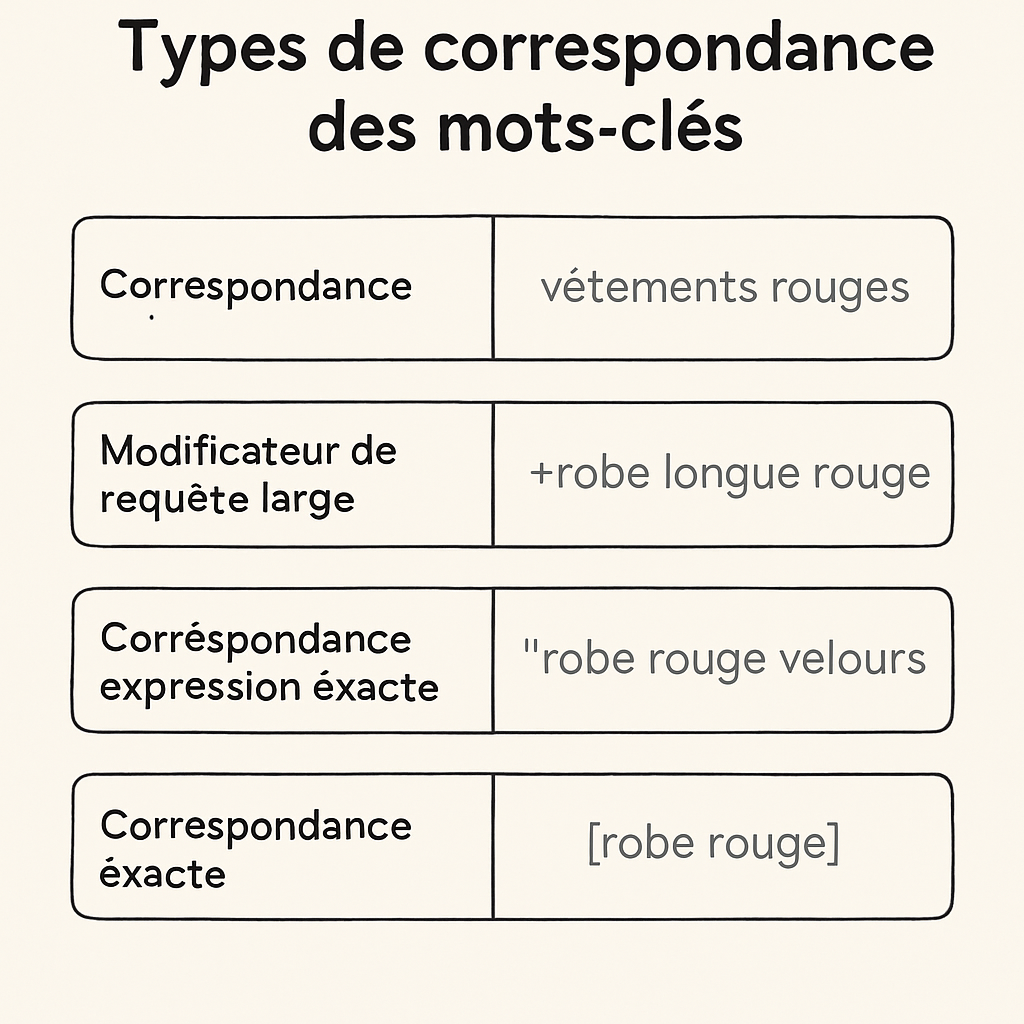 Types de correspondance des mots-clés

| Correspondance | vétements rouges |
|---|---|
| Modificateur de requête large | +robe longue rouge |
| Corréspondance expression éxacte | "robe rouge velours |
| Correspondance éxacte | [robe rouge] |